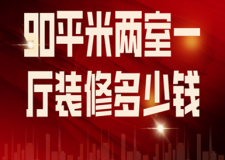 90平米两室一厅装修多少钱